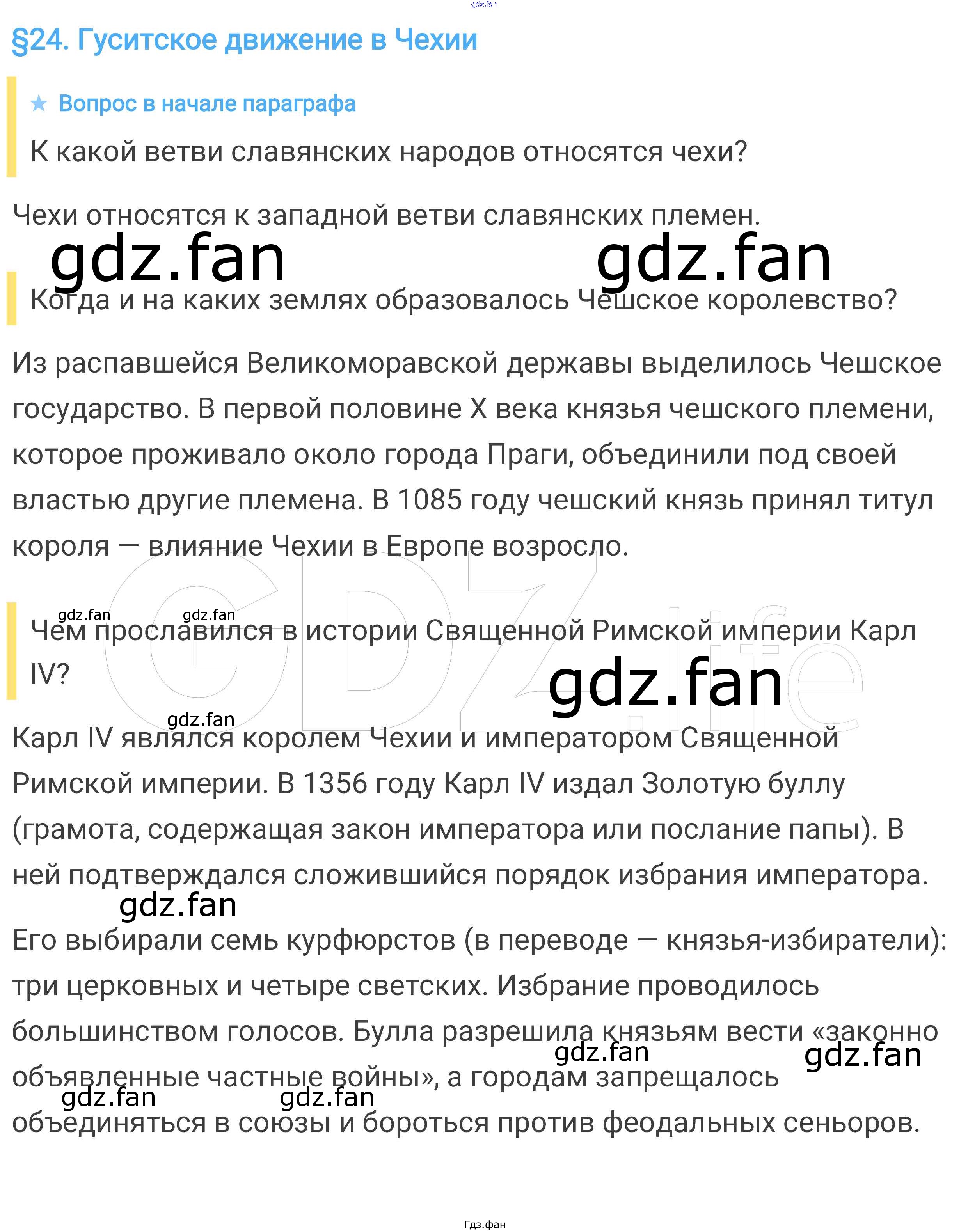 §24. Гуситское движение в Чехии

★ Вопрос в начале параграфа

К какой ветви славянских народов относятся чехи?

Чехи относятся к западной ветви славянских племен.

Когда и на каких землях образовалось Чешское королевство?

Из распавшейся Великоморавской державы выделилось Чешское государство. В первой половине X века князья чешского племени, которое проживало около города Праги, объединили под своей властью другие племена. В 1085 году чешский князь принял титул короля — влияние Чехии в Европе возросло.

Чем прославился в истории Священной Римской империи Карл IV?

Карл IV являлся королем Чехии и императором Священной Римской империи. В 1356 году Карл IV издал Золотую буллу (грамота, содержащая закон императора или послание папы). В ней подтверждался сложившийся порядок избрания императора. Его выбирали семь курфюрстов (в переводе — князья-избиратели): три церковных и четыре светских. Избрание проводилось большинством голосов. Булла разрешила князьям вести «законно объявленные частные войны», а городам запрещалось объединяться в союзы и бороться против феодальных сеньоров.

Гдз.фан

gdz.fan

GDZ.life